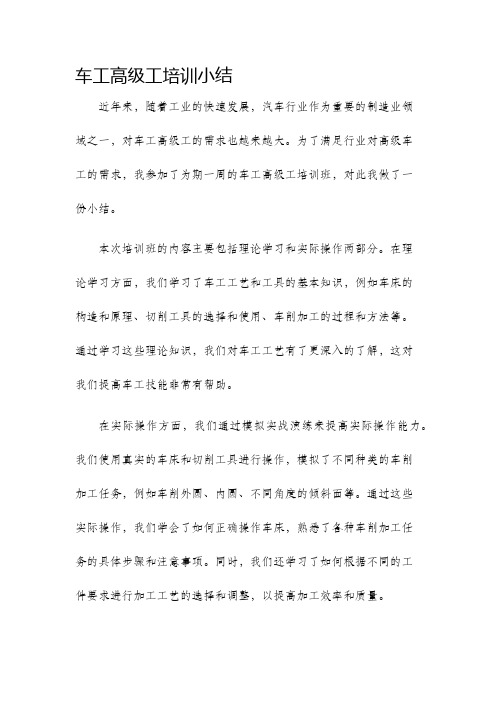 车工高级工培训小结

近年来，随着工业的快速发展，汽车行业作为重要的制造业领域之一，对车工高级工的需求也越来越大。为了满足行业对高级车工的需求，我参加了为期一周的车工高级工培训班，对此我做了一份小结。

本次培训班的内容主要包括理论学习和实际操作两部分。在理论学习方面，我们学习了车工工艺和工具的基本知识，例如车床的构造和原理、切削工具的选择和使用、车削加工的过程和方法等。通过学习这些理论知识，我们对车工工艺有了更深入的了解，这对我们提高车工技能非常有帮助。

在实际操作方面，我们通过模拟实战演练来提高实际操作能力。我们使用真实的车床和切削工具进行操作，模拟了不同种类的车削加工任务，例如车削外圆、内圆、不同角度的倾斜面等。通过这些实际操作，我们学会了如何正确操作车床，熟悉了各种车削加工任务的具体步骤和注意事项。同时，我们还学习了如何根据不同的工件要求进行加工工艺的选择和调整，以提高加工效率和质量。